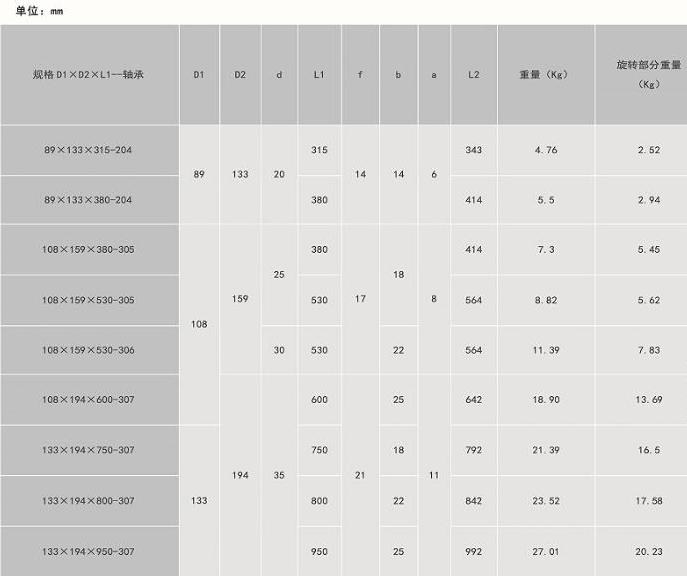 单位：mm

| 规格D1×D2×L1—轴承 | D1 | D2 | d | L1 | f | b | a | L2 | 重量（Kg） | 旋转部分重量（Kg） |
|---|---|---|---|---|---|---|---|---|---|---|
| 89×133×315-204 | 89 | 133 | 20 | 315 | 14 | 14 | 6 | 343 | 4.76 | 2.52 |
| 89×133×380-204 |  |  |  | 380 |  |  |  | 414 | 5.5 | 2.94 |
| 108×159×380-305 | 108 | 159 | 25 | 380 | 17 | 18 | 8 | 414 | 7.3 | 5.45 |
| 108×159×530-305 |  |  |  | 530 |  |  |  | 564 | 8.82 | 5.62 |
| 108×159×530-306 |  |  | 30 | 530 |  | 22 |  | 564 | 11.39 | 7.83 |
| 108×194×600-307 |  | 194 | 35 | 600 | 21 | 25 | 11 | 642 | 18.90 | 13.69 |
| 133×194×750-307 | 133 |  |  | 750 |  | 18 |  | 792 | 21.39 | 16.5 |
| 133×194×800-307 |  |  |  | 800 |  | 22 |  | 842 | 23.52 | 17.58 |
| 133×194×950-307 |  |  |  | 950 |  | 25 |  | 992 | 27.01 | 20.23 |